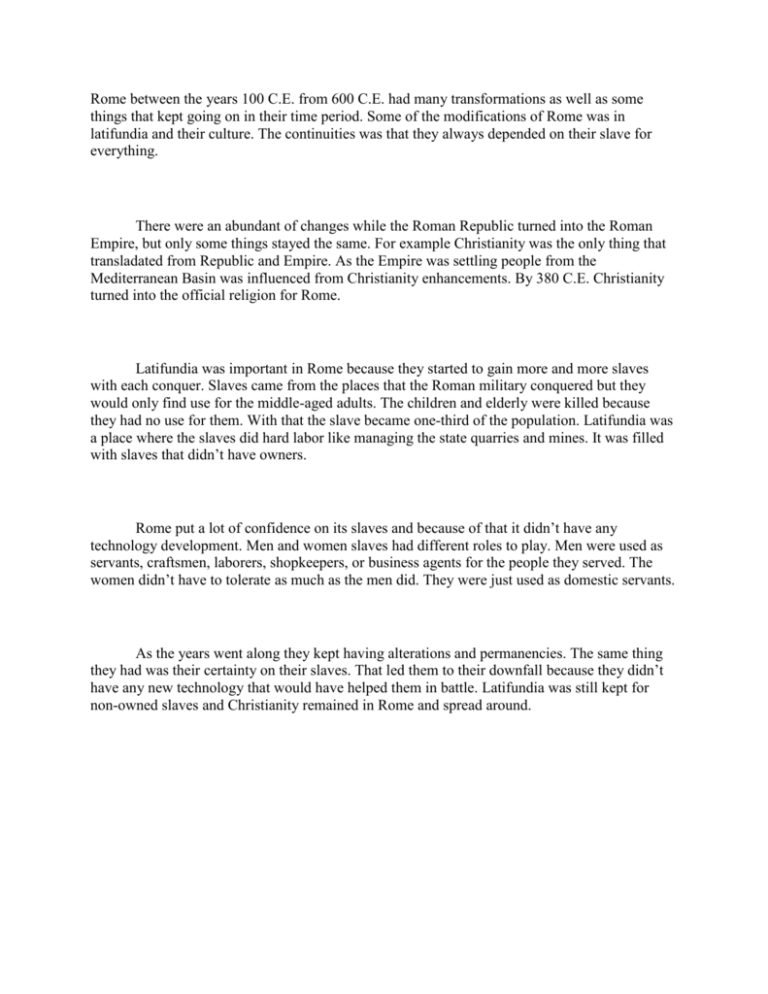 Rome between the years 100 C.E. from 600 C.E. had many transformations as well as some things that kept going on in their time period. Some of the modifications of Rome was in latifundia and their culture. The continuities was that they always depended on their slave for everything.

There were an abundant of changes while the Roman Republic turned into the Roman Empire, but only some things stayed the same. For example Christianity was the only thing that transladated from Republic and Empire. As the Empire was settling people from the Mediterranean Basin was influenced from Christianity enhancements. By 380 C.E. Christianity turned into the official religion for Rome.

Latifundia was important in Rome because they started to gain more and more slaves with each conquer. Slaves came from the places that the Roman military conquered but they would only find use for the middle-aged adults. The children and elderly were killed because they had no use for them. With that the slave became one-third of the population. Latifundia was a place where the slaves did hard labor like managing the state quarries and mines. It was filled with slaves that didn't have owners.

Rome put a lot of confidence on its slaves and because of that it didn't have any technology development. Men and women slaves had different roles to play. Men were used as servants, craftsmen, laborers, shopkeepers, or business agents for the people they served. The women didn't have to tolerate as much as the men did. They were just used as domestic servants.

As the years went along they kept having alterations and permanencies. The same thing they had was their certainty on their slaves. That led them to their downfall because they didn't have any new technology that would have helped them in battle. Latifundia was still kept for non-owned slaves and Christianity remained in Rome and spread around.